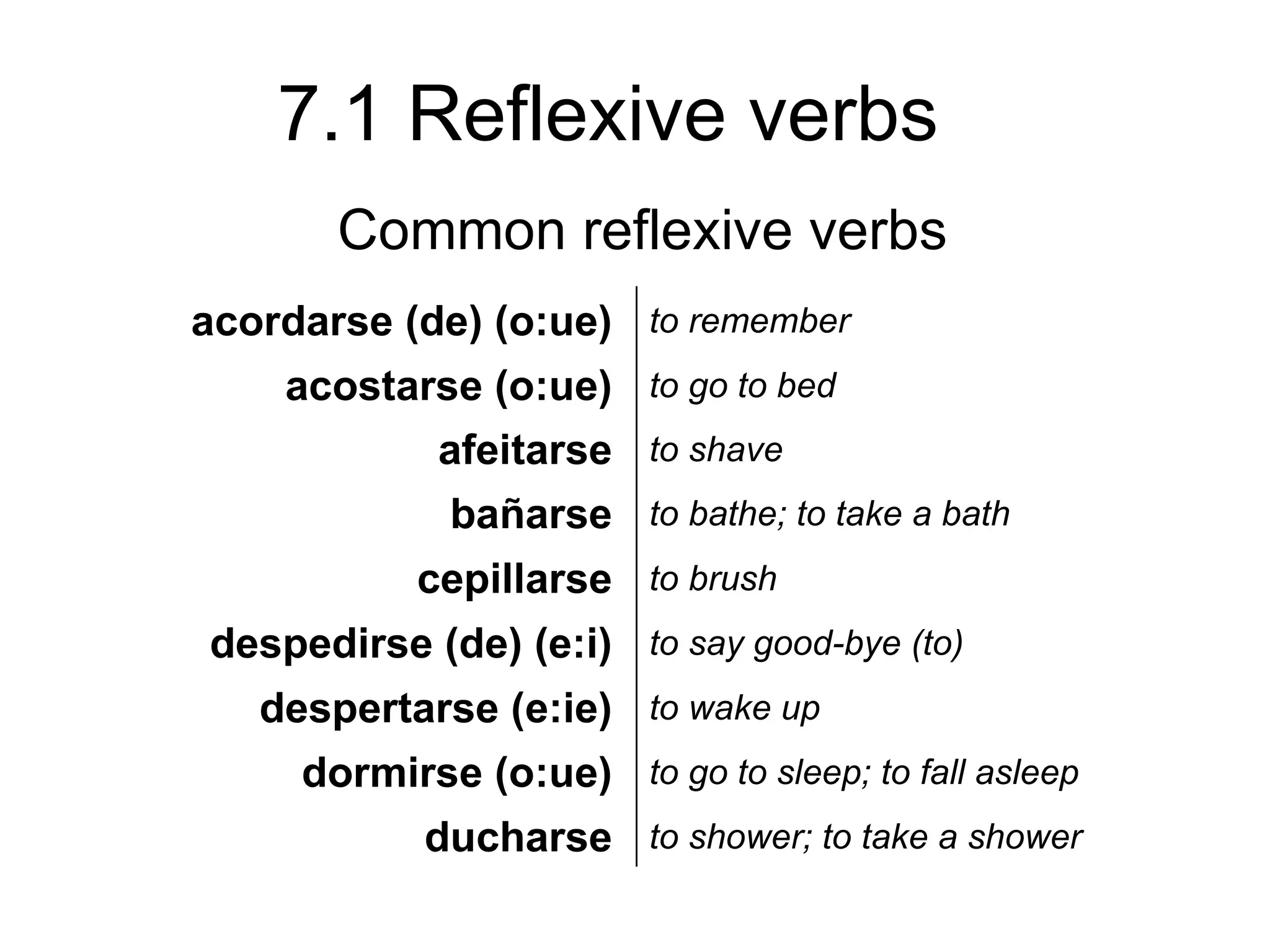 7.1 Reflexive verbs

Common reflexive verbs

| | |
|---|---|
| acordarse (de) (o:ue) | to remember |
| acostarse (o:ue) | to go to bed |
| afeitarse | to shave |
| bañarse | to bathe; to take a bath |
| cepillarse | to brush |
| despedirse (de) (e:i) | to say good-bye (to) |
| despertarse (e:ie) | to wake up |
| dormirse (o:ue) | to go to sleep; to fall asleep |
| ducharse | to shower; to take a shower |